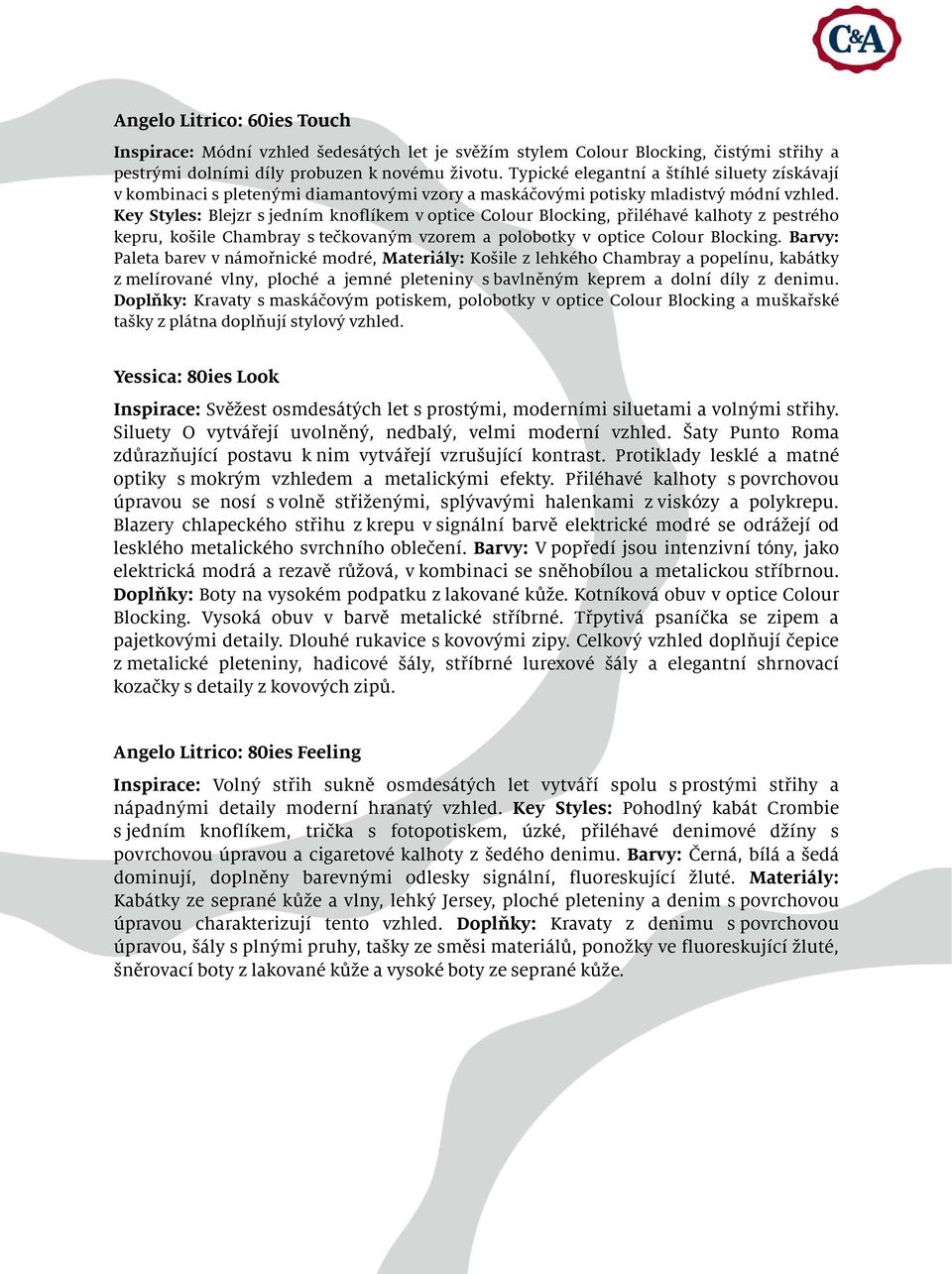 C&A

Angelo Litrico: 60ies Touch

Inspirace: Módní vzhled šedesátých let je svěžím stylem Colour Blocking, čistými střihy a pestrými dolními díly probuzen k novému životu. Typické elegantní a štíhlé siluety získávají v kombinaci s pletenými diamantovými vzory a maskáčovými potisky mladistvý módní vzhled. Key Styles: Blejzr s jedním knoflíkem v optice Colour Blocking, přiléhavé kalhoty z pestrého kepru, košile Chambray s tečkovaným vzorem a polobotky v optice Colour Blocking. Barvy: Paleta barev v námořnické modré, Materiály: Košile z lehkého Chambray a popelínu, kabátky z melírované vlny, ploché a jemné pleteniny s bavlněným keprem a dolní díly z denimu. Doplňky: Kravaty s maskáčovým potiskem, polobotky v optice Colour Blocking a muškařské tašky z plátna doplňují stylový vzhled.

Yessica: 80ies Look

Inspirace: Svěžest osmdesátých let s prostými, moderními siluetami a volnými střihy. Siluety O vytvářejí uvolněný, nedbalý, velmi moderní vzhled. Šaty Punto Roma zdůrazňující postavu k nim vytvářejí vzrušující kontrast. Protiklady lesklé a matné optiky s mokrým vzhledem a metalickými efekty. Přiléhavé kalhoty s povrchovou úpravou se nosí s volně střiženými, splývavými halenkami z viskózy a polykrepu. Blazery chlapeckého střihu z krepu v signální barvě elektrické modré se odrážejí od lesklého metalického svrchního oblečení. Barvy: V popředí jsou intenzivní tóny, jako elektrická modrá a rezavě růžová, v kombinaci se sněhobílou a metalickou stříbrnou. Doplňky: Boty na vysokém podpatku z lakované kůže. Kotníková obuv v optice Colour Blocking. Vysoká obuv v barvě metalické stříbrné. Třpytivá psaníčka se zipem a pajetkovými detaily. Dlouhé rukavice s kovovými zipy. Celkový vzhled doplňují čepice z metalické pleteniny, hadicové šály, stříbrné lurexové šály a elegantní shrnovací kozačky s detaily z kovových zipů.

Angelo Litrico: 80ies Feeling

Inspirace: Volný střih sukně osmdesátých let vytváří spolu s prostými střihy a nápadnými detaily moderní hranatý vzhled. Key Styles: Pohodlný kabát Crombie s jedním knoflíkem, trička s fotopotiskem, úzké, přiléhavé denimové džíny s povrchovou úpravou a cigaretové kalhoty z šedého denimu. Barvy: Černá, bílá a šedá dominují, doplněny barevnými odlesky signální, fluoreskující žluté. Materiály: Kabátky ze seprané kůže a vlny, lehký Jersey, ploché pleteniny a denim s povrchovou úpravou charakterizují tento vzhled. Doplňky: Kravaty z denimu s povrchovou úpravou, šály s plnými pruhy, tašky ze směsi materiálů, ponožky ve fluoreskující žluté, šněrovací boty z lakované kůže a vysoké boty ze seprané kůže.